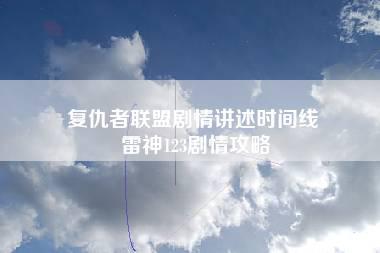 复仇者联盟剧情讲述时间线
雷神123剧情攻略